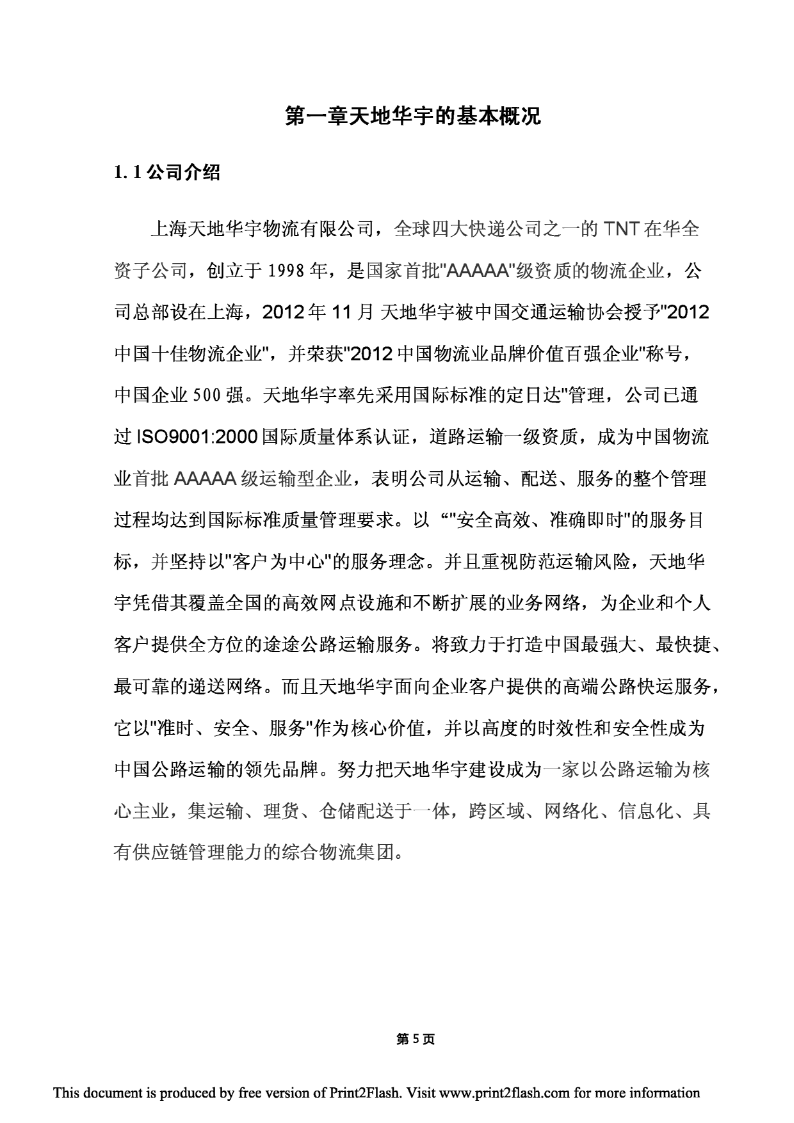 第一章天地华宇的基本概况

1. 1 公司介绍

上海天地华宇物流有限公司，全球四大快递公司之一的 TNT 在华全资子公司，创立于 1998 年，是国家首批"AAAAA"级资质的物流企业，公司总部设在上海，2012 年 11 月 天地华宇被中国交通运输协会授予"2012 中国十佳物流企业"，并荣获"2012 中国物流业品牌价值百强企业"称号，中国企业 500 强。天地华宇率先采用国际标准的定日达"管理，公司已通过 ISO9001:2000 国际质量体系认证，道路运输一级资质，成为中国物流业首批 AAAAA 级运输型企业，表明公司从运输、配送、服务的整个管理过程均达到国际标准质量管理要求。以 “"安全高效、准确即时"的服务目标，并坚持以"客户为中心"的服务理念。并且重视防范运输风险，天地华宇凭借其覆盖全国的高效网点设施和不断扩展的业务网络，为企业和个人客户提供全方位的途途公路运输服务。将致力于打造中国最强大、最快捷、最可靠的递送网络。而且天地华宇面向企业客户提供的高端公路快运服务，它以"准时、安全、服务"作为核心价值，并以高度的时效性和安全性成为中国公路运输的领先品牌。努力把天地华宇建设成为一家以公路运输为核心主业，集运输、理货、仓储配送于一体，跨区域、网络化、信息化、具有供应链管理能力的综合物流集团。

第 5 页

This document is produced by free version of Print2Flash. Visit www.print2flash.com for more information